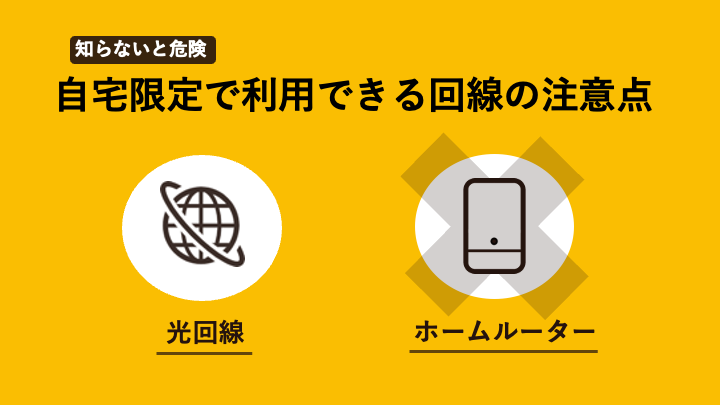 知らないと危険

自宅限定で利用できる回線の注意点

光回線

ホームルーター